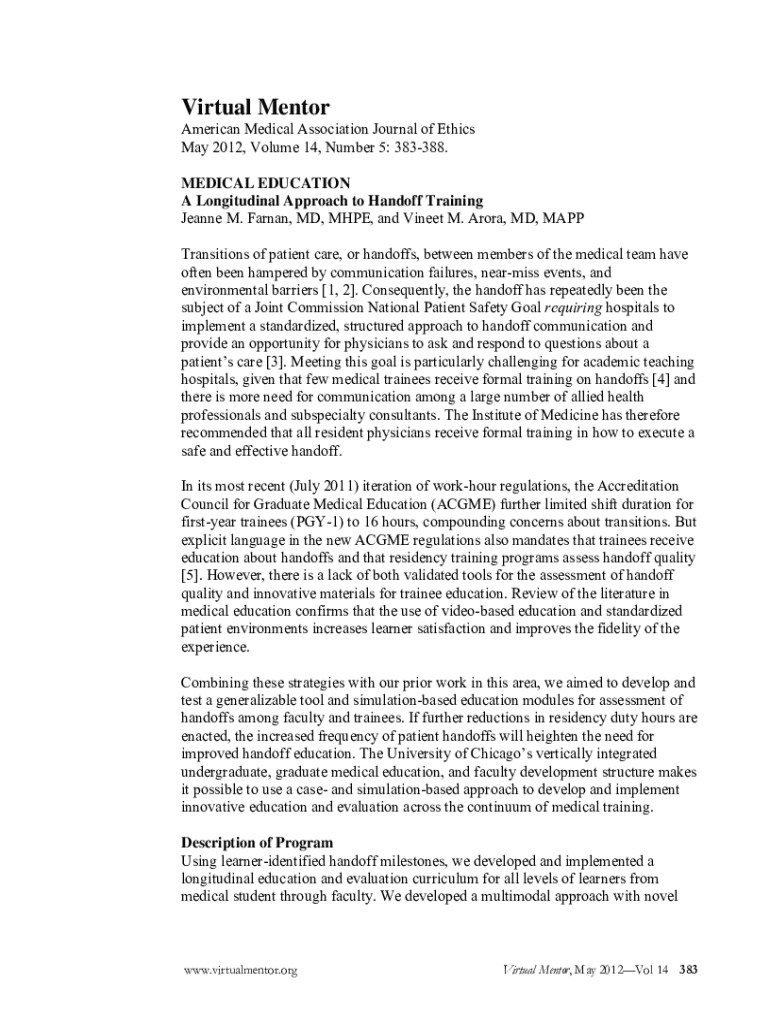 Virtual Mentor
American Medical Association Journal of Ethics
May 2012, Volume 14, Number 5: 383-388.

MEDICAL EDUCATION
A Longitudinal Approach to Handoff Training
Jeanne M. Farnan, MD, MHPE, and Vineet M. Arora, MD, MAPP

Transitions of patient care, or handoffs, between members of the medical team have often been hampered by communication failures, near-miss events, and environmental barriers [1, 2]. Consequently, the handoff has repeatedly been the subject of a Joint Commission National Patient Safety Goal requiring hospitals to implement a standardized, structured approach to handoff communication and provide an opportunity for physicians to ask and respond to questions about a patient's care [3]. Meeting this goal is particularly challenging for academic teaching hospitals, given that few medical trainees receive formal training on handoffs [4] and there is more need for communication among a large number of allied health professionals and subspecialty consultants. The Institute of Medicine has therefore recommended that all resident physicians receive formal training in how to execute a safe and effective handoff.

In its most recent (July 2011) iteration of work-hour regulations, the Accreditation Council for Graduate Medical Education (ACGME) further limited shift duration for first-year trainees (PGY-1) to 16 hours, compounding concerns about transitions. But explicit language in the new ACGME regulations also mandates that trainees receive education about handoffs and that residency training programs assess handoff quality [5]. However, there is a lack of both validated tools for the assessment of handoff quality and innovative materials for trainee education. Review of the literature in medical education confirms that the use of video-based education and standardized patient environments increases learner satisfaction and improves the fidelity of the experience.

Combining these strategies with our prior work in this area, we aimed to develop and test a generalizable tool and simulation-based education modules for assessment of handoffs among faculty and trainees. If further reductions in residency duty hours are enacted, the increased frequency of patient handoffs will heighten the need for improved handoff education. The University of Chicago's vertically integrated undergraduate, graduate medical education, and faculty development structure makes it possible to use a case- and simulation-based approach to develop and implement innovative education and evaluation across the continuum of medical training.

Description of Program
Using learner-identified handoff milestones, we developed and implemented a longitudinal education and evaluation curriculum for all levels of learners from medical student through faculty. We developed a multimodal approach with novel

www.virtualmentor.org
Virtual Mentor, May 2012—Vol 14 383